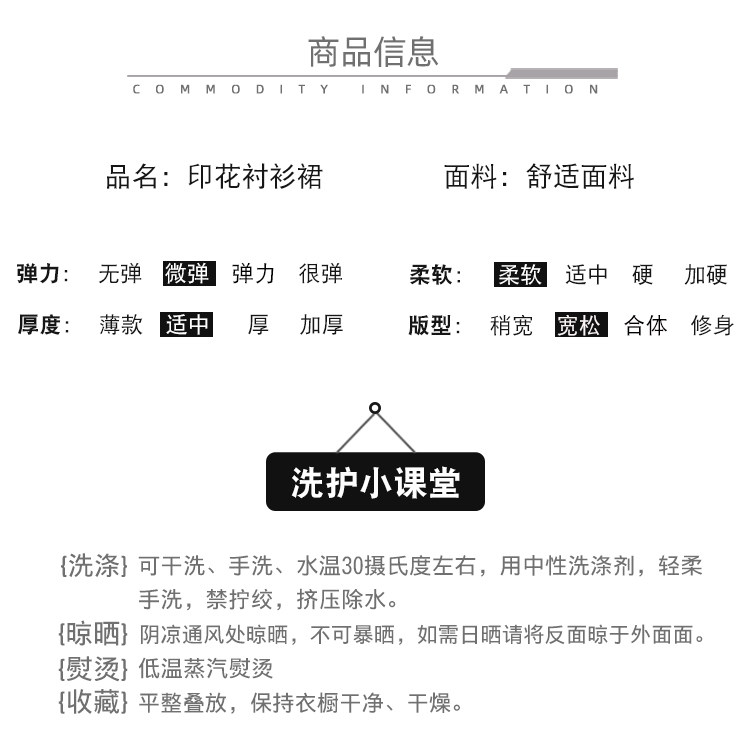 商品信息

COMMODITY INFORMATION

品名：印花衬衫裙

面料：舒适面料

弹力： 无弹 微弹 弹力 很弹

厚度： 薄款 适中 厚 加厚

柔软： 柔软 适中 硬 加硬

版型： 稍宽 宽松 合体 修身

洗护小课堂

{洗涤} 可干洗、手洗、水温30摄氏度左右，用中性洗涤剂，轻柔手洗，禁拧绞，挤压除水。

{晾晒} 阴凉通风处晾晒，不可暴晒，如需日晒请将反面晾于外面面。

{熨烫} 低温蒸汽熨烫

{收藏} 平整叠放，保持衣橱干净、干燥。